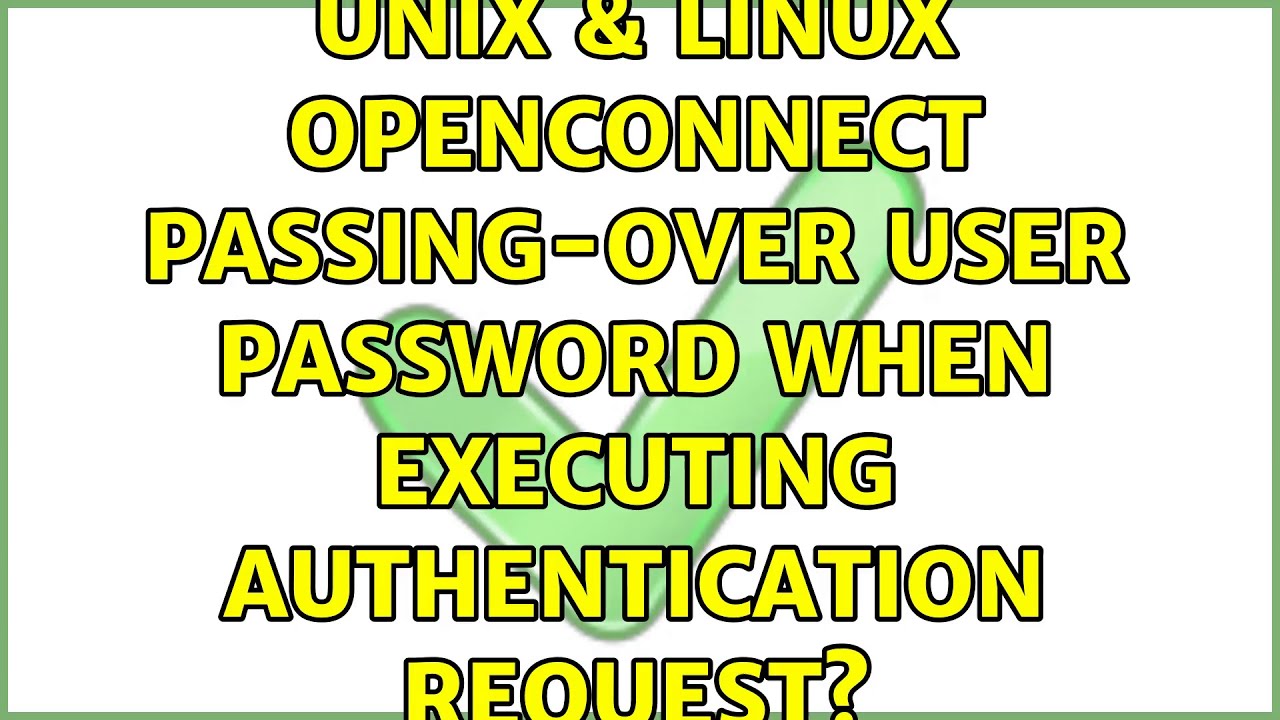 UNIX & LINUX
OPENCONNECT
PASSING-OVER USER
PASSWORD WHEN
EXECUTING
AUTHENTICATION
REQUEST?